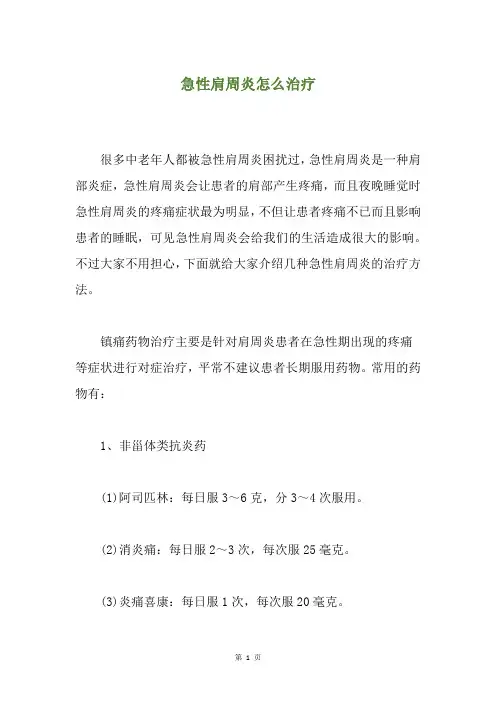 急性肩周炎怎么治疗

很多中老年人都被急性肩周炎困扰过，急性肩周炎是一种肩部炎症，急性肩周炎会让患者的肩部产生疼痛，而且夜晚睡觉时急性肩周炎的疼痛症状最为明显，不但让患者疼痛不已而且影响患者的睡眠，可见急性肩周炎会给我们的生活造成很大的影响。不过大家不用担心，下面就给大家介绍几种急性肩周炎的治疗方法。

镇痛药物治疗主要是针对肩周炎患者在急性期出现的疼痛等症状进行对症治疗，平常不建议患者长期服用药物。常用的药物有：

1、非甾体类抗炎药

(1)阿司匹林：每日服 3～6 克，分 3～4 次服用。

(2)消炎痛：每日服 2～3 次，每次服 25 毫克。

(3)炎痛喜康：每日服 1 次，每次服 20 毫克。

第 1 页